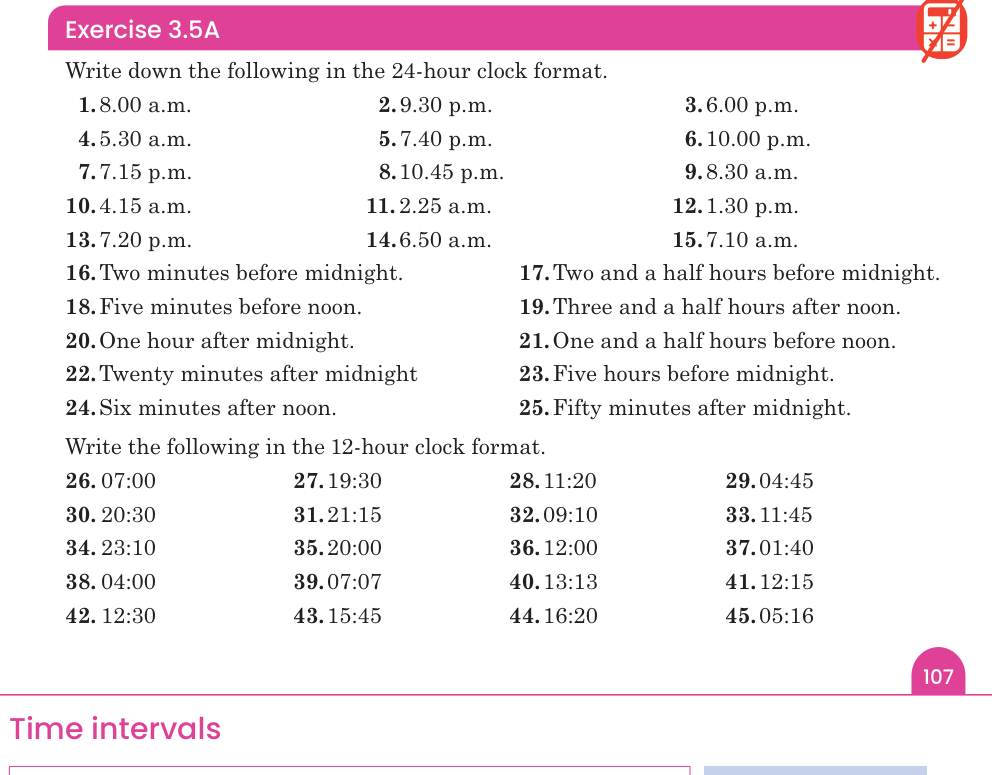 Exercise 3.5A

Write down the following in the 24-hour clock format.

1. 8.00 a.m.
2. 9.30 p.m.
3. 6.00 p.m.
4. 5.30 a.m.
5. 7.40 p.m.
6. 10.00 p.m.
7. 7.15 p.m.
8. 10.45 p.m.
9. 8.30 a.m.
10. 4.15 a.m.
11. 2.25 a.m.
12. 1.30 p.m.
13. 7.20 p.m.
14. 6.50 a.m.
15. 7.10 a.m.
16. Two minutes before midnight.
17. Two and a half hours before midnight.
18. Five minutes before noon.
19. Three and a half hours after noon.
20. One hour after midnight.
21. One and a half hours before noon.
22. Twenty minutes after midnight
23. Five hours before midnight.
24. Six minutes after noon.
25. Fifty minutes after midnight.

Write the following in the 12-hour clock format.

26. 07:00
27. 19:30
28. 11:20
29. 04:45
30. 20:30
31. 21:15
32. 09:10
33. 11:45
34. 23:10
35. 20:00
36. 12:00
37. 01:40
38. 04:00
39. 07:07
40. 13:13
41. 12:15
42. 12:30
43. 15:45
44. 16:20
45. 05:16

107

Time intervals